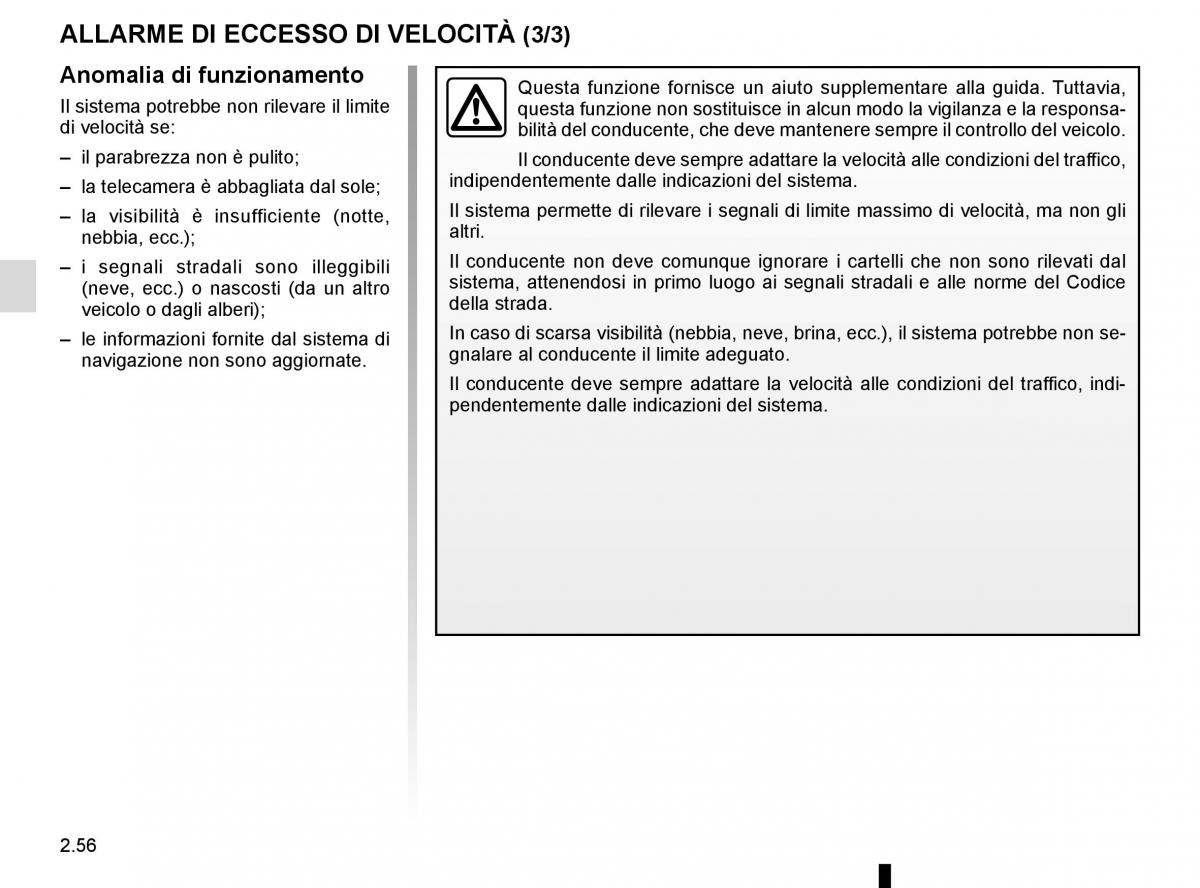 ALLARME DI ECCESSO DI VELOCITÀ (3/3)

Anomalia di funzionamento

Il sistema potrebbe non rilevare il limite di velocità se:

– il parabrezza non è pulito;

– la telecamera è abbagliata dal sole;

– la visibilità è insufficiente (notte, nebbia, ecc.);

– i segnali stradali sono illeggibili (neve, ecc.) o nascosti (da un altro veicolo o dagli alberi);

– le informazioni fornite dal sistema di navigazione non sono aggiornate.

Questa funzione fornisce un aiuto supplementare alla guida. Tuttavia, questa funzione non sostituisce in alcun modo la vigilanza e la responsabilità del conducente, che deve mantenere sempre il controllo del veicolo.

Il conducente deve sempre adattare la velocità alle condizioni del traffico, indipendentemente dalle indicazioni del sistema.

Il sistema permette di rilevare i segnali di limite massimo di velocità, ma non gli altri.

Il conducente non deve comunque ignorare i cartelli che non sono rilevati dal sistema, attenendosi in primo luogo ai segnali stradali e alle norme del Codice della strada.

In caso di scarsa visibilità (nebbia, neve, brina, ecc.), il sistema potrebbe non segnalare al conducente il limite adeguato.

Il conducente deve sempre adattare la velocità alle condizioni del traffico, indipendentemente dalle indicazioni del sistema.

2.56